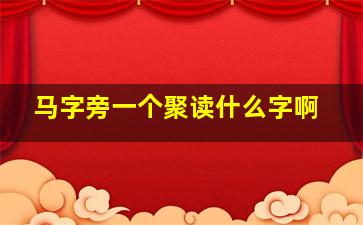 马字旁一个聚读什么字啊